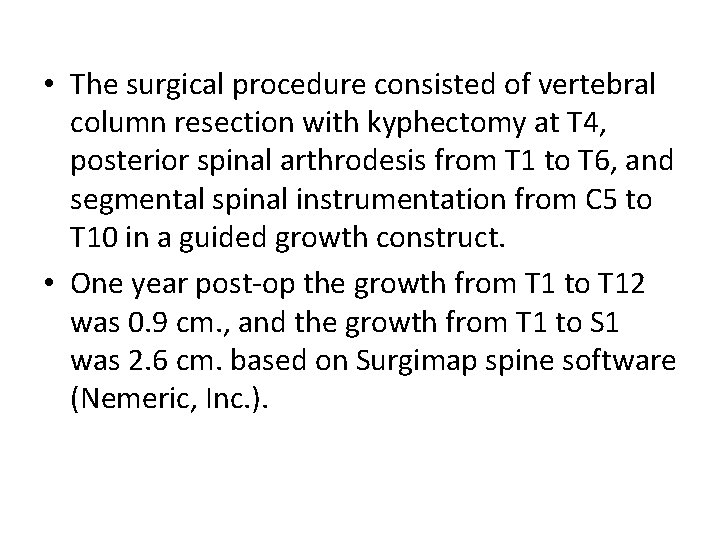 • The surgical procedure consisted of vertebral column resection with kyphectomy at T4, posterior spinal arthrodesis from T1 to T6, and segmental spinal instrumentation from C5 to T10 in a guided growth construct.

• One year post-op the growth from T1 to T12 was 0.9 cm., and the growth from T1 to S1 was 2.6 cm. based on Surgimap spine software (Nemeric, Inc.).